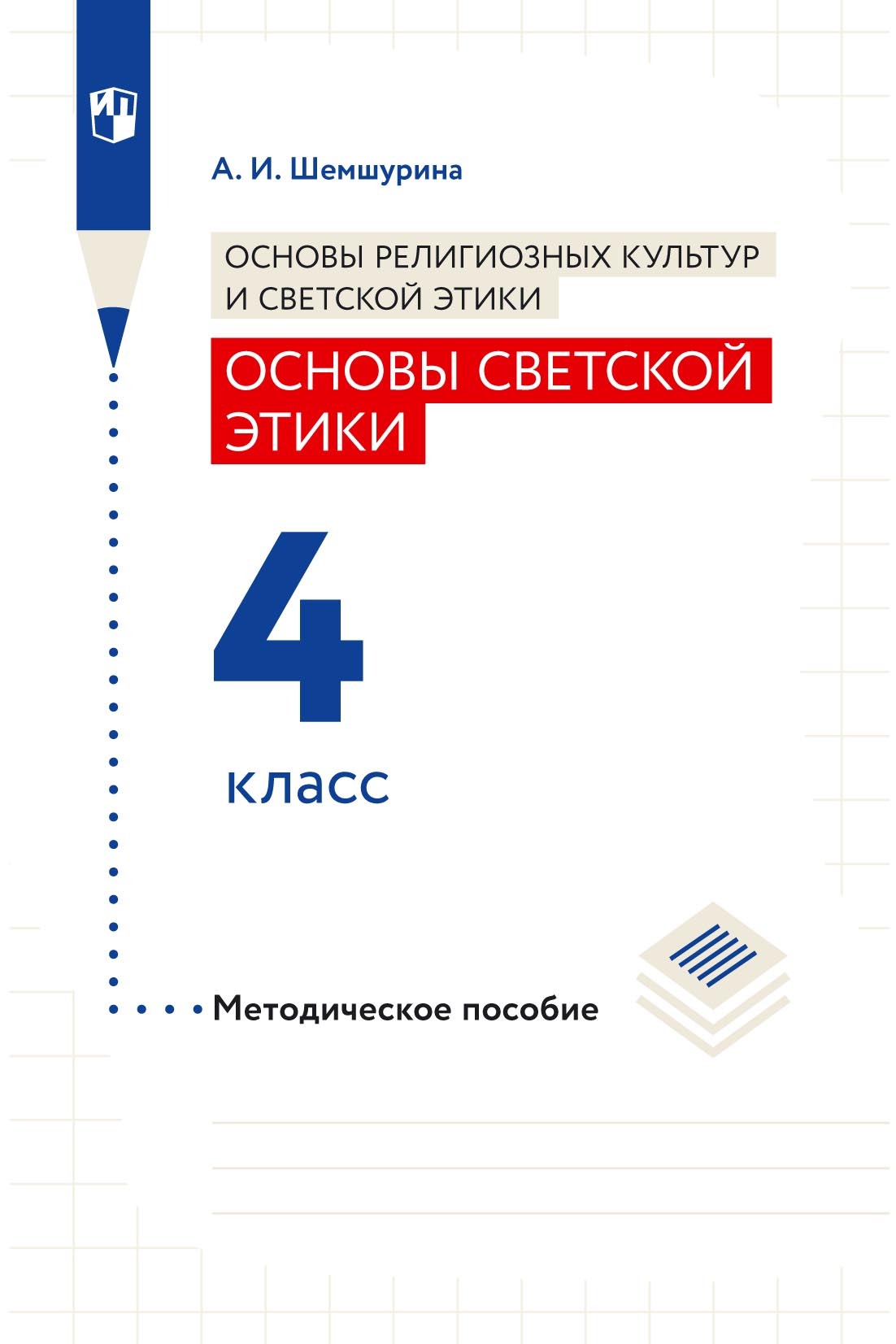 ИП

А. И. Шемшурина

ОСНОВЫ РЕЛИГИОЗНЫХ КУЛЬТУР И СВЕТСКОЙ ЭТИКИ

ОСНОВЫ СВЕТСКОЙ ЭТИКИ

4 класс

Методическое пособие